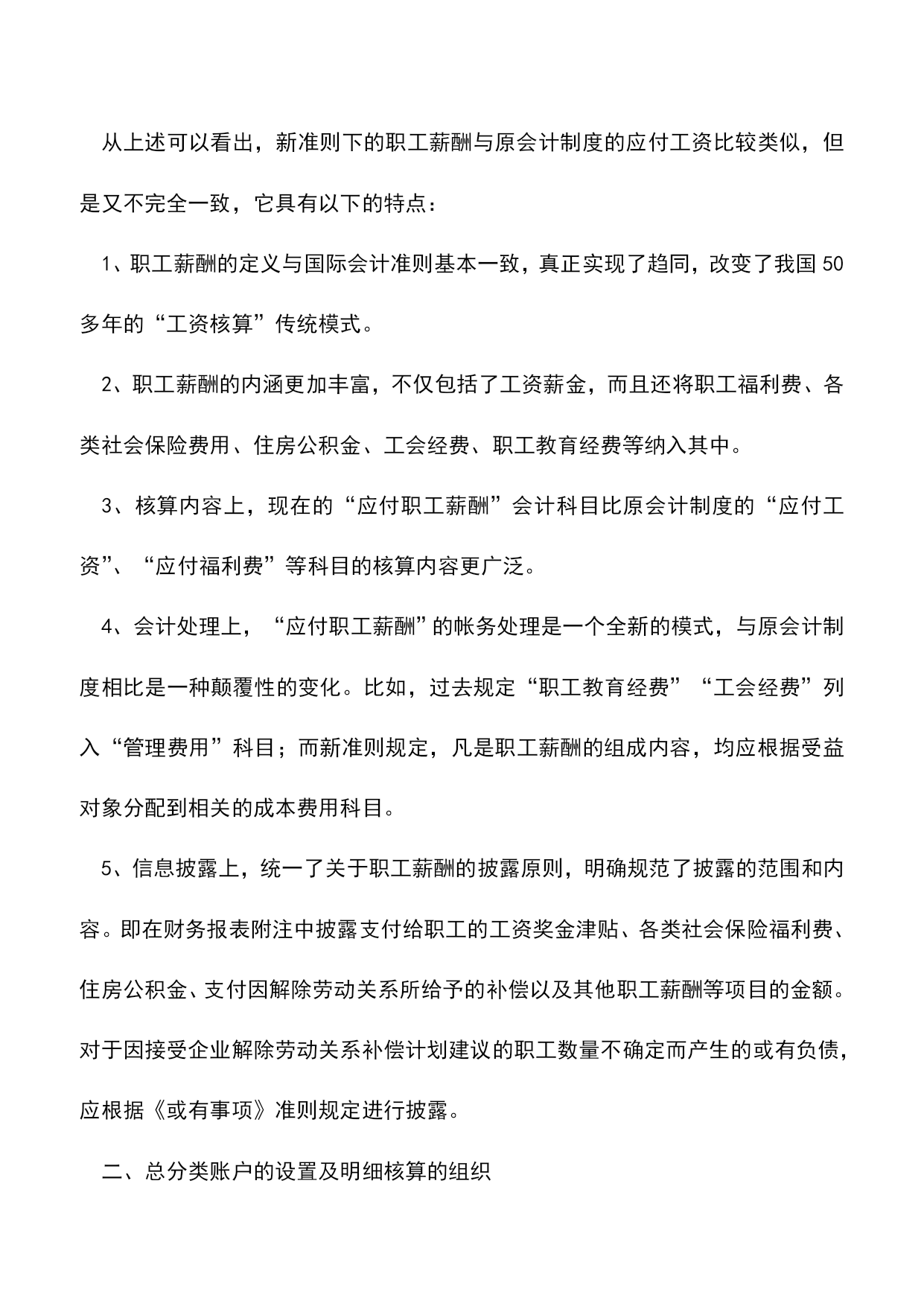 从上述可以看出，新准则下的职工薪酬与原会计制度的应付工资比较类似，但是又不完全一致，它具有以下的特点：

1、职工薪酬的定义与国际会计准则基本一致，真正实现了趋同，改变了我国50多年的“工资核算”传统模式。

2、职工薪酬的内涵更加丰富，不仅包括了工资薪金，而且还将职工福利费、各类社会保险费用、住房公积金、工会经费、职工教育经费等纳入其中。

3、核算内容上，现在的“应付职工薪酬”会计科目比原会计制度的“应付工资”、“应付福利费”等科目的核算内容更广泛。

4、会计处理上，“应付职工薪酬”的帐务处理是一个全新的模式，与原会计制度相比是一种颠覆性的变化。比如，过去规定“职工教育经费”“工会经费”列入“管理费用”科目；而新准则规定，凡是职工薪酬的组成内容，均应根据受益对象分配到相关的成本费用科目。

5、信息披露上，统一了关于职工薪酬的披露原则，明确规范了披露的范围和内容。即在财务报表附注中披露支付给职工的工资奖金津贴、各类社会保险福利费、住房公积金、支付因解除劳动关系所给予的补偿以及其他职工薪酬等项目的金额。对于因接受企业解除劳动关系补偿计划建议的职工数量不确定而产生的或有负债，应根据《或有事项》准则规定进行披露。

二、总分类账户的设置及明细核算的组织